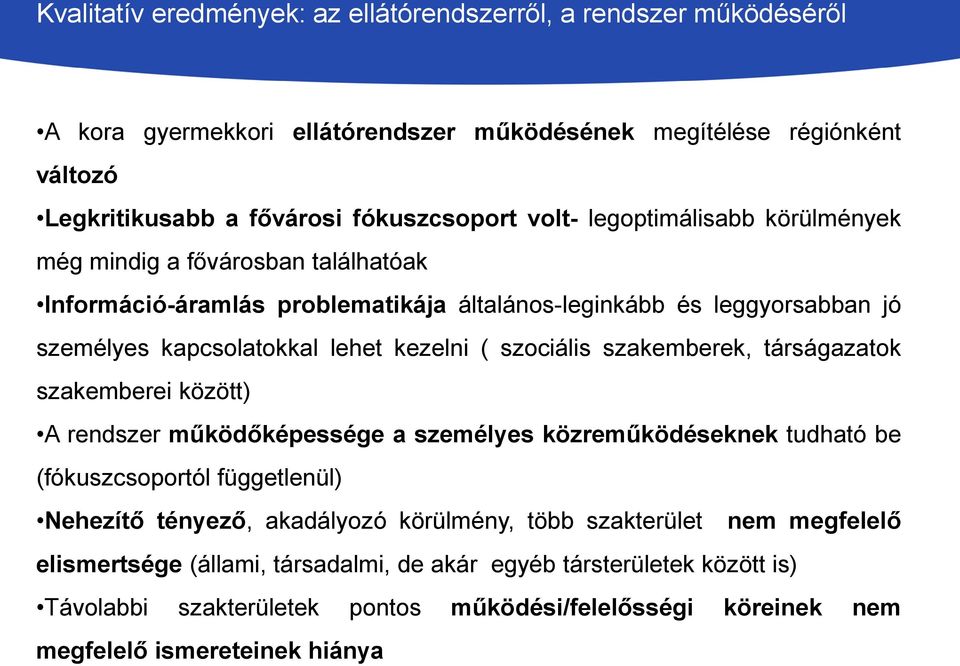 Kvalitatív eredmények: az ellátórendszerről, a rendszer működéséről

•A kora gyermekkori ellátórendszer működésének megítélése régiónként változó

•Legkritikusabb a fővárosi fókuszcsoport volt- legoptimálisabb körülmények még mindig a fővárosban találhatóak

•Információ-áramlás problematikája általános-leginkább és leggyorsabban jó személyes kapcsolatokkal lehet kezelni ( szociális szakemberek, társágazatok szakemberei között)

•A rendszer működőképessége a személyes közreműködéseknek tudható be (fókuszcsoportól függetlenül)

•Nehezítő tényező, akadályozó körülmény, több szakterület nem megfelelő elismertsége (állami, társadalmi, de akár egyéb társterületek között is)

•Távolabbi szakterületek pontos működési/felelősségi köreinek nem megfelelő ismereteinek hiánya